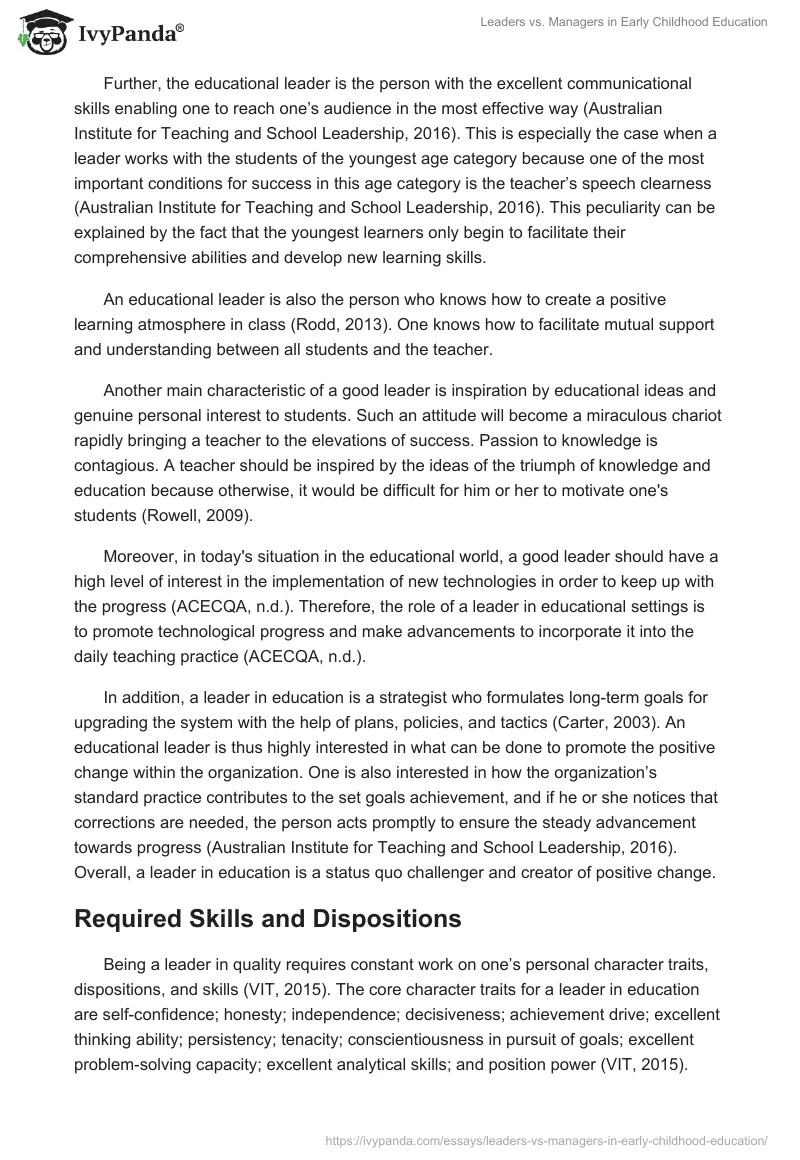 IvyPanda®

Leaders vs. Managers in Early Childhood Education

Further, the educational leader is the person with the excellent communicational skills enabling one to reach one's audience in the most effective way (Australian Institute for Teaching and School Leadership, 2016). This is especially the case when a leader works with the students of the youngest age category because one of the most important conditions for success in this age category is the teacher's speech clearness (Australian Institute for Teaching and School Leadership, 2016). This peculiarity can be explained by the fact that the youngest learners only begin to facilitate their comprehensive abilities and develop new learning skills.

An educational leader is also the person who knows how to create a positive learning atmosphere in class (Rodd, 2013). One knows how to facilitate mutual support and understanding between all students and the teacher.

Another main characteristic of a good leader is inspiration by educational ideas and genuine personal interest to students. Such an attitude will become a miraculous chariot rapidly bringing a teacher to the elevations of success. Passion to knowledge is contagious. A teacher should be inspired by the ideas of the triumph of knowledge and education because otherwise, it would be difficult for him or her to motivate one's students (Rowell, 2009).

Moreover, in today's situation in the educational world, a good leader should have a high level of interest in the implementation of new technologies in order to keep up with the progress (ACECQA, n.d.). Therefore, the role of a leader in educational settings is to promote technological progress and make advancements to incorporate it into the daily teaching practice (ACECQA, n.d.).

In addition, a leader in education is a strategist who formulates long-term goals for upgrading the system with the help of plans, policies, and tactics (Carter, 2003). An educational leader is thus highly interested in what can be done to promote the positive change within the organization. One is also interested in how the organization's standard practice contributes to the set goals achievement, and if he or she notices that corrections are needed, the person acts promptly to ensure the steady advancement towards progress (Australian Institute for Teaching and School Leadership, 2016). Overall, a leader in education is a status quo challenger and creator of positive change.

Required Skills and Dispositions

Being a leader in quality requires constant work on one's personal character traits, dispositions, and skills (VIT, 2015). The core character traits for a leader in education are self-confidence; honesty; independence; decisiveness; achievement drive; excellent thinking ability; persistency; tenacity; conscientiousness in pursuit of goals; excellent problem-solving capacity; excellent analytical skills; and position power (VIT, 2015).

https://ivypanda.com/essays/leaders-vs-managers-in-early-childhood-education/